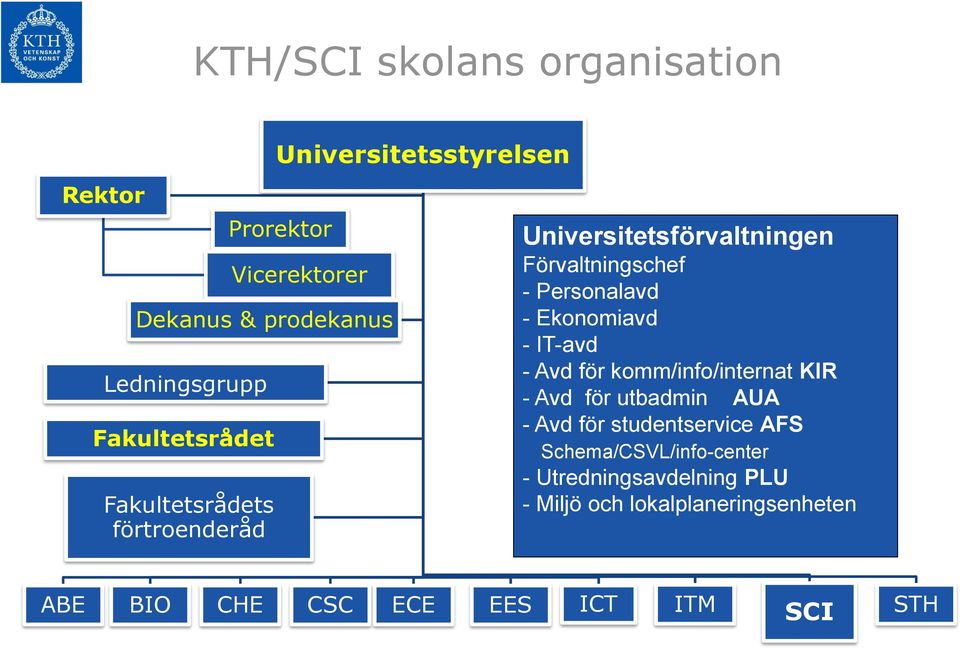 KTH VETENSKAP OCH KONST

KTH/SCI skolans organisation

Universitetsstyrelsen

Rektor

Prorektor

Vicerektorer

Dekanus & prodekanus

Ledningsgrupp

Fakultetsrådet

Fakultetsrådets förtroenderåd

Universitetsförvaltningen
Förvaltningschef
- Personalavd
- Ekonomiavd
- IT-avd
- Avd för komm/info/internat KIR
- Avd för utbadmin AUA
- Avd för studentservice AFS
Schema/CSVL/info-center
- Utredningsavdelning PLU
- Miljö och lokalplaneringsenheten

ABE BIO CHE CSC ECE EES ICT ITM SCI STH